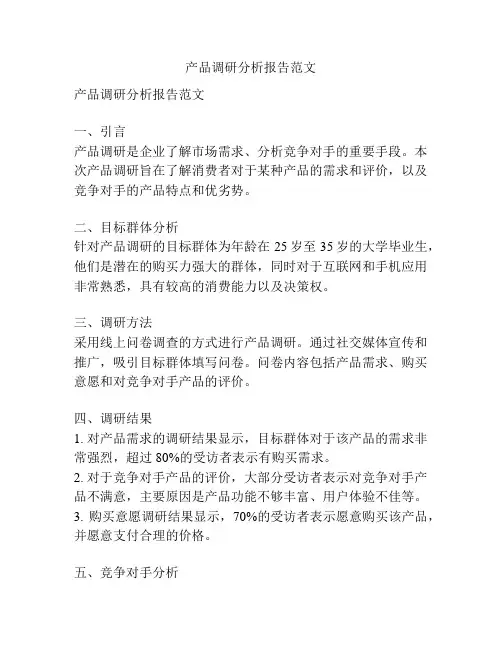 产品调研分析报告范文

产品调研分析报告范文

一、引言
产品调研是企业了解市场需求、分析竞争对手的重要手段。本次产品调研旨在了解消费者对于某种产品的需求和评价，以及竞争对手的产品特点和优劣势。

二、目标群体分析
针对产品调研的目标群体为年龄在 25 岁至 35 岁的大学毕业生，他们是潜在的购买力强大的群体，同时对于互联网和手机应用非常熟悉，具有较高的消费能力以及决策权。

三、调研方法
采用线上问卷调查的方式进行产品调研。通过社交媒体宣传和推广，吸引目标群体填写问卷。问卷内容包括产品需求、购买意愿和对竞争对手产品的评价。

四、调研结果
1. 对产品需求的调研结果显示，目标群体对于该产品的需求非常强烈，超过 80%的受访者表示有购买需求。
2. 对于竞争对手产品的评价，大部分受访者表示对竞争对手产品不满意，主要原因是产品功能不够丰富、用户体验不佳等。
3. 购买意愿调研结果显示，70%的受访者表示愿意购买该产品，并愿意支付合理的价格。

五、竞争对手分析